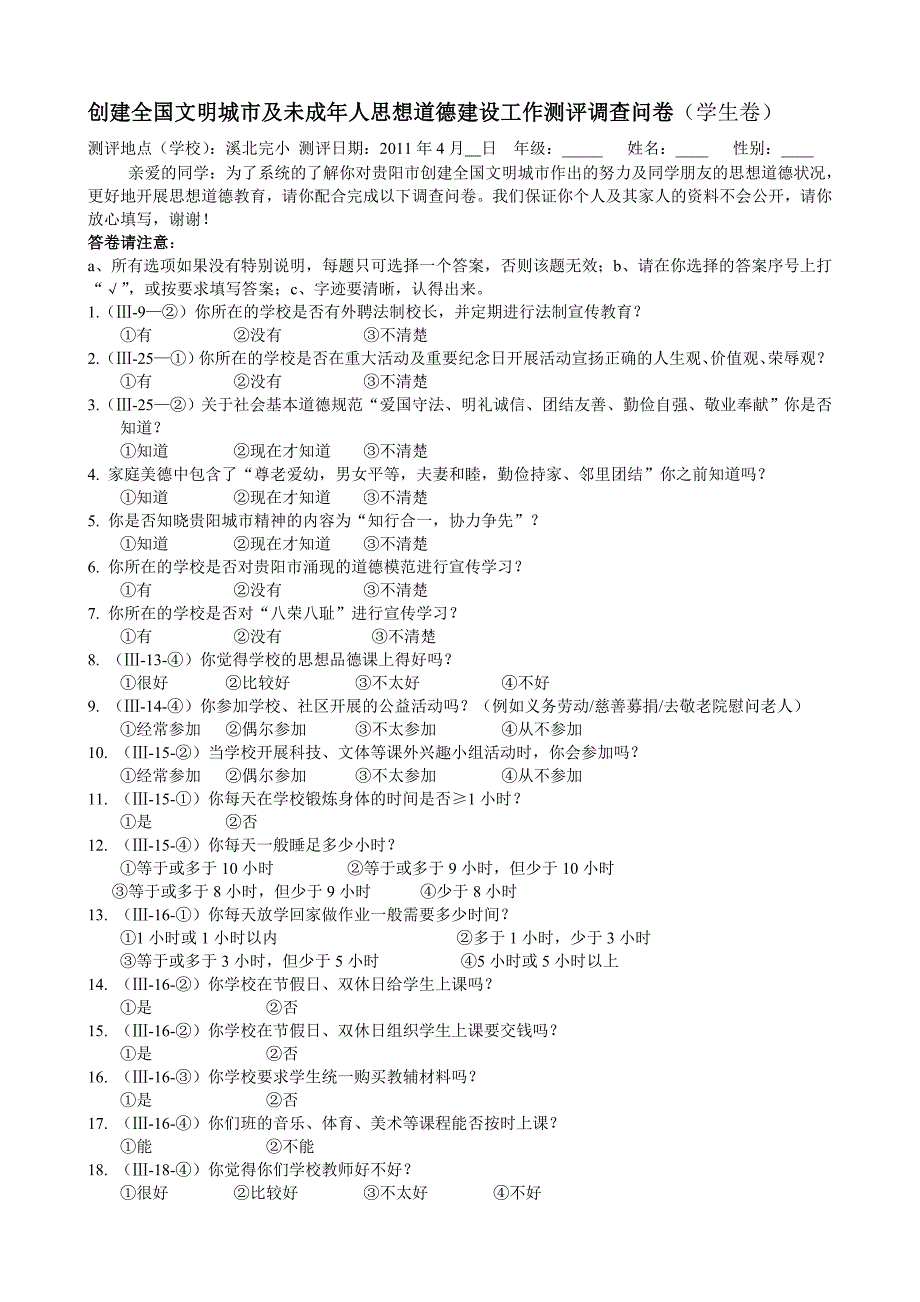 创建全国文明城市及未成年人思想道德建设工作测评调查问卷（学生卷）

测评地点（学校）：溪北完小 测评日期：2011 年 4 月__日 年级：_____ 姓名：____ 性别：____

亲爱的同学：为了系统的了解你对贵阳市创建全国文明城市作出的努力及同学朋友的思想道德状况，更好地开展思想道德教育，请你配合完成以下调查问卷。我们保证你个人及其家人的资料不会公开，请你放心填写，谢谢！

答卷请注意：

a、所有选项如果没有特别说明，每题只可选择一个答案，否则该题无效；b、请在你选择的答案序号上打“√”，或按要求填写答案；c、字迹要清晰，认得出来。

1.（Ⅲ-9—②）你所在的学校是否有外聘法制校长，并定期进行法制宣传教育？
①有 ②没有 ③不清楚

2.（Ⅲ-25—①）你所在的学校是否在重大活动及重要纪念日开展活动宣扬正确的人生观、价值观、荣辱观？
①有 ②没有 ③不清楚

3.（Ⅲ-25—②）关于社会基本道德规范“爱国守法、明礼诚信、团结友善、勤俭自强、敬业奉献”你是否知道？
①知道 ②现在才知道 ③不清楚

4. 家庭美德中包含了“尊老爱幼，男女平等，夫妻和睦，勤俭持家、邻里团结”你之前知道吗？
①知道 ②现在才知道 ③不清楚

5. 你是否知晓贵阳城市精神的内容为“知行合一，协力争先”？
①知道 ②现在才知道 ③不清楚

6. 你所在的学校是否对贵阳市涌现的道德模范进行宣传学习？
①有 ②没有 ③不清楚

7. 你所在的学校是否对“八荣八耻”进行宣传学习？
①有 ②没有 ③不清楚

8. （Ⅲ-13-④）你觉得学校的思想品德课上得好吗？
①很好 ②比较好 ③不太好 ④不好

9. （Ⅲ-14-④）你参加学校、社区开展的公益活动吗？（例如义务劳动/慈善募捐/去敬老院慰问老人）
①经常参加 ②偶尔参加 ③不太参加 ④从不参加

10. （Ⅲ-15-②）当学校开展科技、文体等课外兴趣小组活动时，你会参加吗？
①经常参加 ②偶尔参加 ③不太参加 ④从不参加

11. （Ⅲ-15-①）你每天在学校锻炼身体的时间是否≥1 小时？
①是 ②否

12. （Ⅲ-15-④）你每天一般睡足多少小时？
①等于或多于 10 小时 ②等于或多于 9 小时，但少于 10 小时
③等于或多于 8 小时，但少于 9 小时 ④少于 8 小时

13. （Ⅲ-16-①）你每天放学回家做作业一般需要多少时间？
①1 小时或 1 小时以内 ②多于 1 小时，少于 3 小时
③等于或多于 3 小时，但少于 5 小时 ④5 小时或 5 小时以上

14. （Ⅲ-16-②）你学校在节假日、双休日给学生上课吗？
①是 ②否

15. （Ⅲ-16-②）你学校在节假日、双休日组织学生上课要交钱吗？
①是 ②否

16. （Ⅲ-16-③）你学校要求学生统一购买教辅材料吗？
①是 ②否

17. （Ⅲ-16-④）你们班的音乐、体育、美术等课程能否按时上课？
①能 ②不能

18. （Ⅲ-18-④）你觉得你们学校教师好不好？
①很好 ②比较好 ③不太好 ④不好